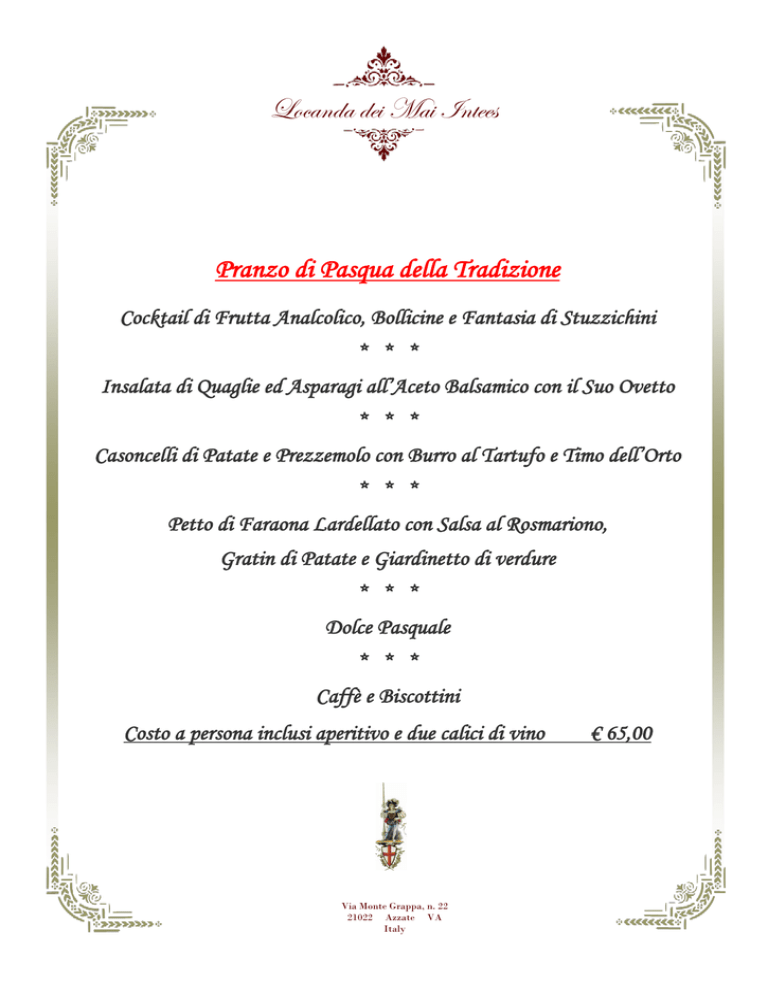 Locanda dei Mai Intees

Pranzo di Pasqua della Tradizione

Cocktail di Frutta Analcolico, Bollicine e Fantasia di Stuzzichini

\* \* \*

Insalata di Quaglie ed Asparagi all'Aceto Balsamico con il Suo Ovetto

\* \* \*

Casoncelli di Patate e Prezzemolo con Burro al Tartufo e Timo dell'Orto

\* \* \*

Petto di Faraona Lardellato con Salsa al Rosmariono, Gratin di Patate e Giardinetto di verdure

\* \* \*

Dolce Pasquale

\* \* \*

Caffè e Biscottini

Costo a persona inclusi aperitivo e due calici di vino € 65,00

Via Monte Grappa, n. 22
21022 Azzate VA
Italy